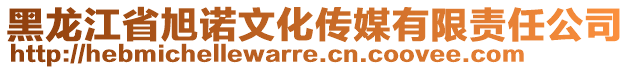 黑龙江省旭诺文化传媒有限责任公司
http://hebmichellewarre.cn.coovee.com